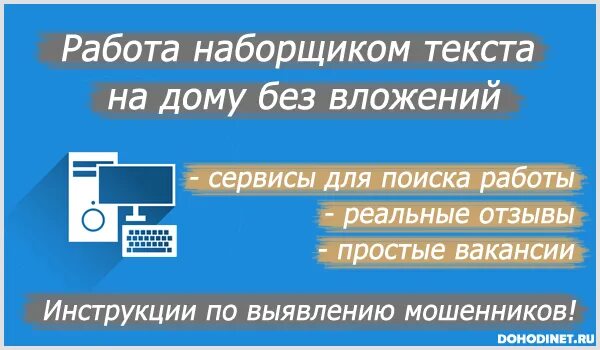 Работа наборщиком текста на дому без вложений

- сервисы для поиска работы
- реальные отзывы
- простые вакансии

Инструкции по выявлению мошенников!

DOHODINET.RU